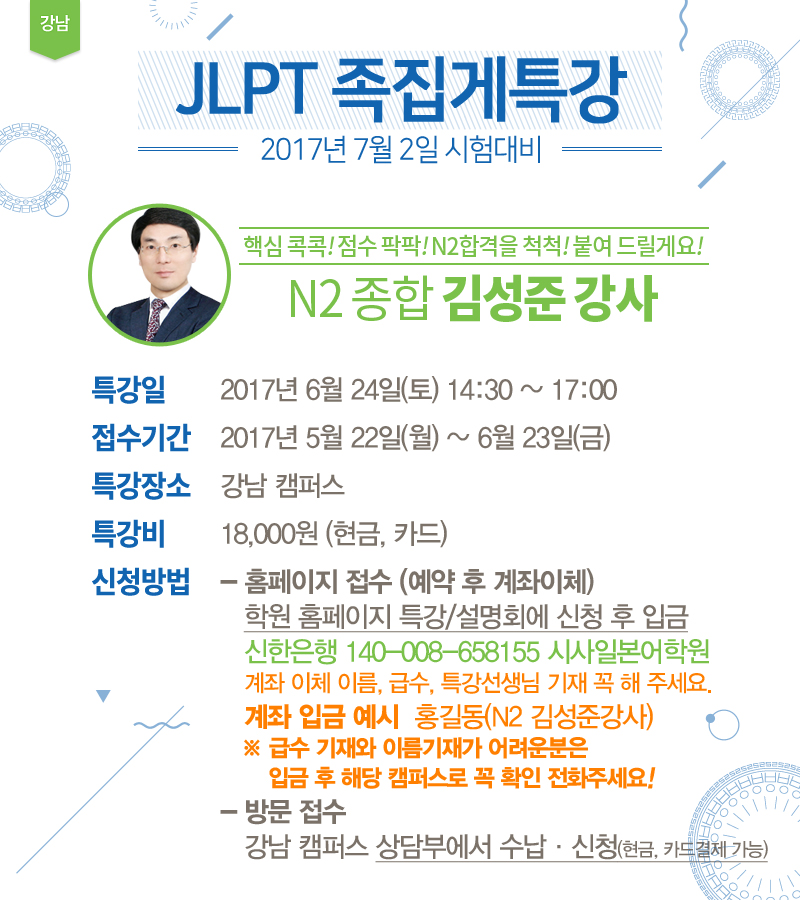 강남

JLPT 족집게특강

2017년 7월 2일 시험대비

핵심 콕콕! 점수 팍팍! N2합격을 척척! 붙여 드릴게요!

N2 종합 김성준 강사

특강일 2017년 6월 24일(토) 14:30 ~ 17:00

접수기간 2017년 5월 22일(월) ~ 6월 23일(금)

특강장소 강남 캠퍼스

특강비 18,000원 (현금, 카드)

신청방법 - 홈페이지 접수 (예약 후 계좌이체)
학원 홈페이지 특강/설명회에 신청 후 입금
신한은행 140-008-658155 시사일본어학원
계좌 이체 이름, 급수, 특강선생님 기재 꼭 해 주세요.
계좌 입금 예시 홍길동(N2 김성준강사)
※ 급수 기재와 이름기재가 어려운분은 입금 후 해당 캠퍼스로 꼭 확인 전화주세요!
- 방문 접수
강남 캠퍼스 상담부에서 수납 · 신청(현금, 카드결제 가능)